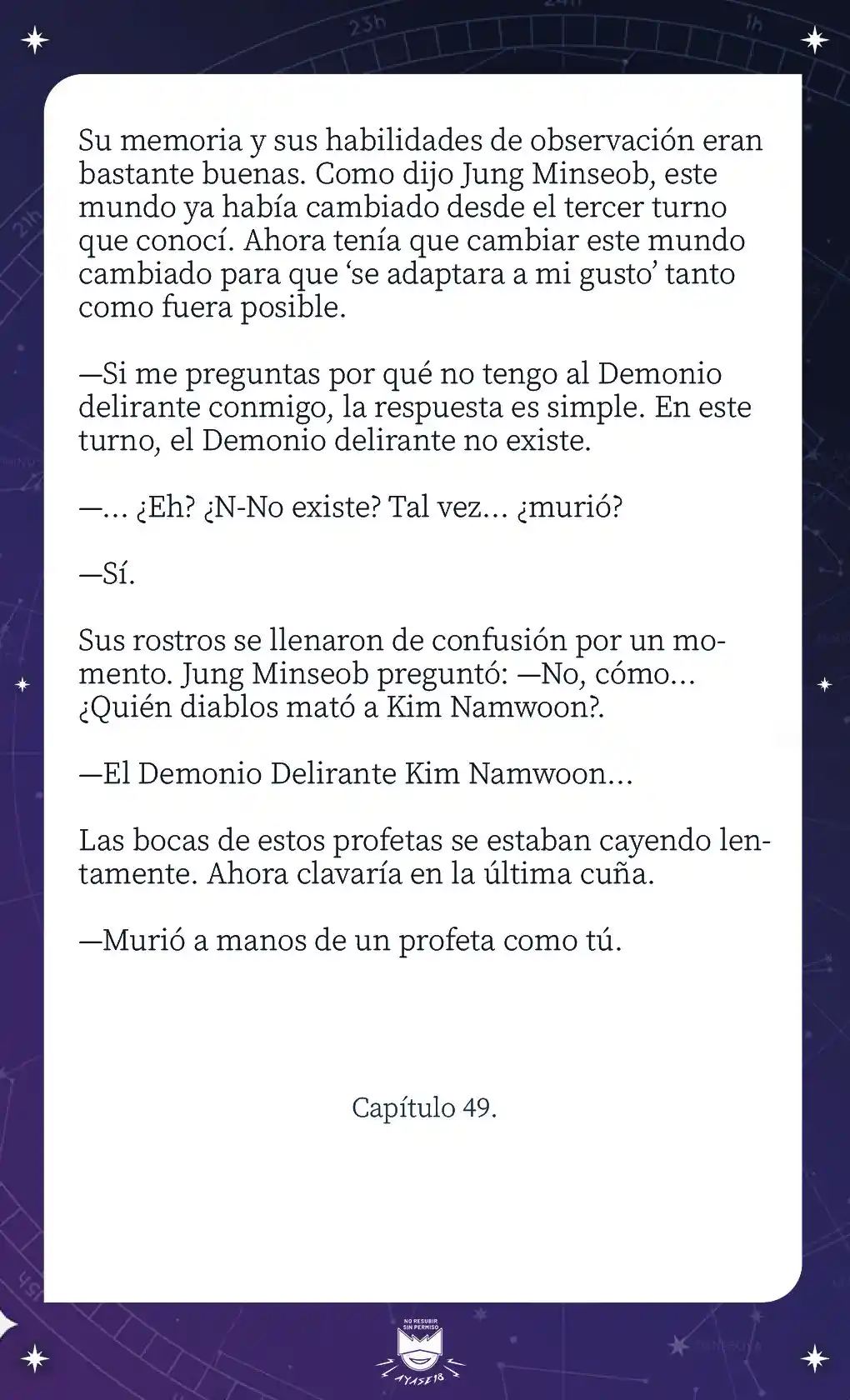 Su memoria y sus habilidades de observación eran bastante buenas. Como dijo Jung Minseob, este mundo ya había cambiado desde el tercer turno que conocí. Ahora tenía que cambiar este mundo cambiado para que ‘se adaptara a mi gusto’ tanto como fuera posible.

—Si me preguntas por qué no tengo al Demonio delirante conmigo, la respuesta es simple. En este turno, el Demonio delirante no existe.

—... ¿Eh? ¿N-No existe? Tal vez... ¿murió?

—Sí.

Sus rostros se llenaron de confusión por un momento. Jung Minseob preguntó: —No, cómo... ¿Quién diablos mató a Kim Namwoon?.

—El Demonio Delirante Kim Namwoon...

Las bocas de estos profetas se estaban cayendo lentamente. Ahora clavaría en la última cuña.

—Murió a manos de un profeta como tú.

Capítulo 49.

NO RESUBIR SIN PERMISO
AYASE18